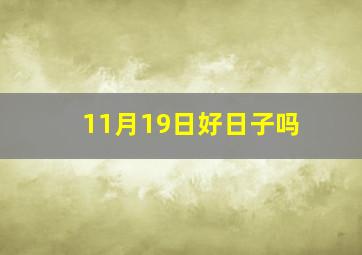 11月19日好日子吗